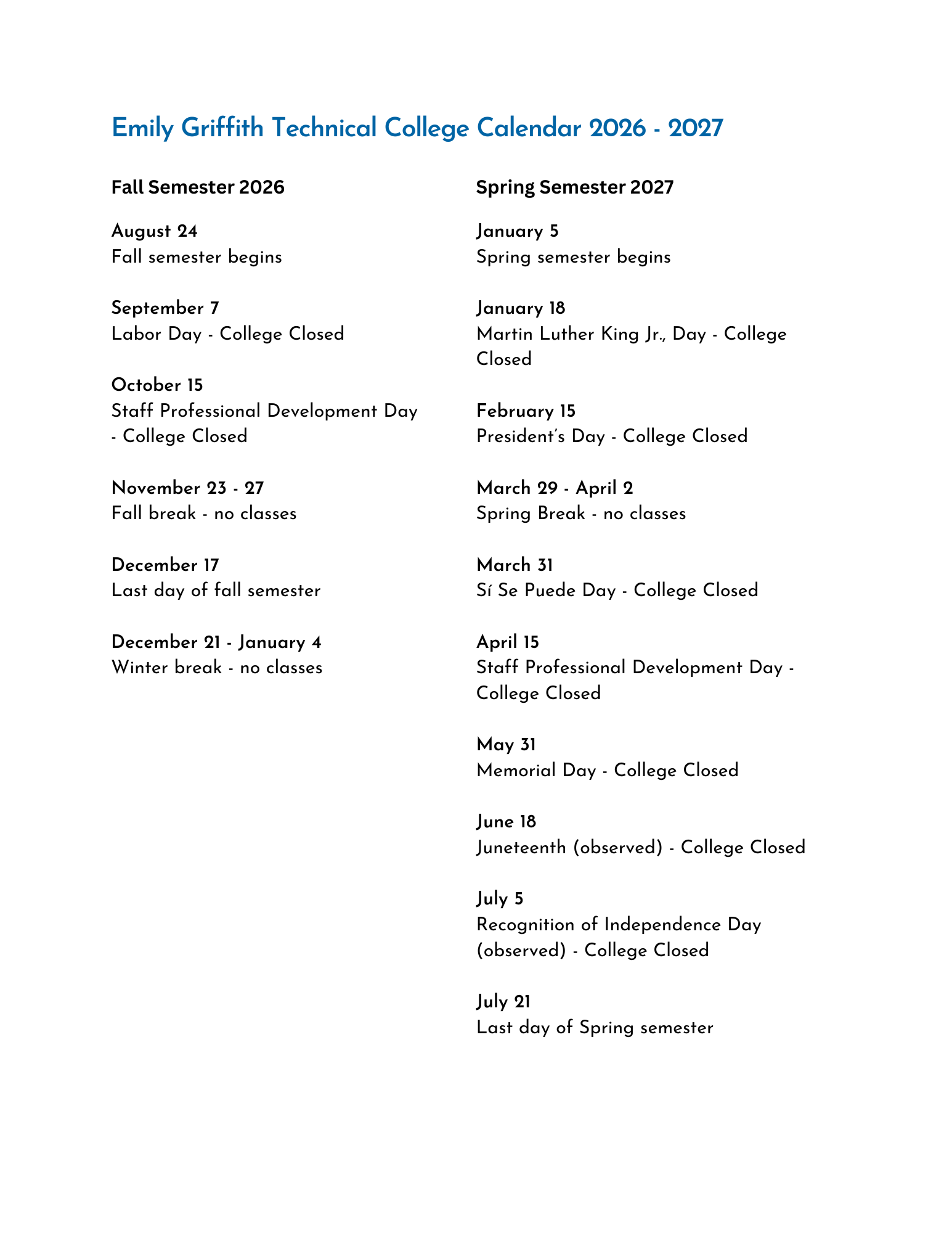 Emily Griffith Technical College Calendar 2026 - 2027

Fall Semester 2026

August 24
Fall semester begins

September 7
Labor Day - College Closed

October 15
Staff Professional Development Day - College Closed

November 23 - 27
Fall break - no classes

December 17
Last day of fall semester

December 21 - January 4
Winter break - no classes

Spring Semester 2027

January 5
Spring semester begins

January 18
Martin Luther King Jr., Day - College Closed

February 15
President's Day - College Closed

March 29 - April 2
Spring Break - no classes

March 31
Sí Se Puede Day - College Closed

April 15
Staff Professional Development Day - College Closed

May 31
Memorial Day - College Closed

June 18
Juneteenth (observed) - College Closed

July 5
Recognition of Independence Day (observed) - College Closed

July 21
Last day of Spring semester